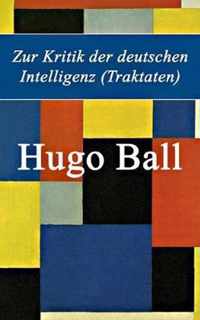 Zur Kritik der deutschen Intelligenz (Traktaten)

Hugo Ball